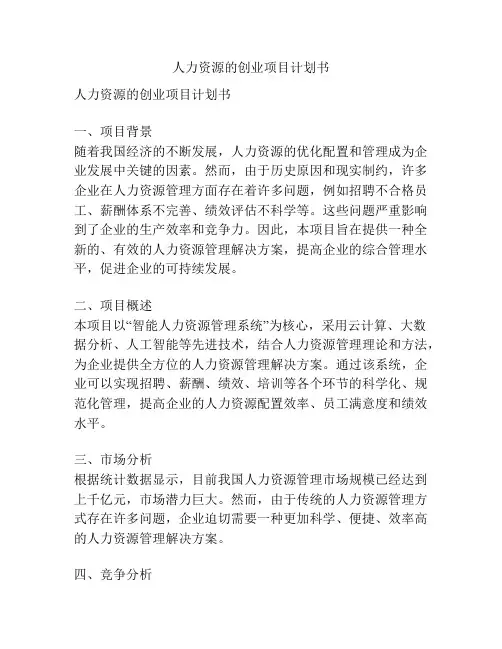 人力资源的创业项目计划书

人力资源的创业项目计划书

一、项目背景
随着我国经济的不断发展，人力资源的优化配置和管理成为企业发展中关键的因素。然而，由于历史原因和现实制约，许多企业在人力资源管理方面存在着许多问题，例如招聘不合格员工、薪酬体系不完善、绩效评估不科学等。这些问题严重影响到了企业的生产效率和竞争力。因此，本项目旨在提供一种全新的、有效的人力资源管理解决方案，提高企业的综合管理水平，促进企业的可持续发展。

二、项目概述
本项目以“智能人力资源管理系统”为核心，采用云计算、大数据分析、人工智能等先进技术，结合人力资源管理理论和方法，为企业提供全方位的人力资源管理解决方案。通过该系统，企业可以实现招聘、薪酬、绩效、培训等各个环节的科学化、规范化管理，提高企业的人力资源配置效率、员工满意度和绩效水平。

三、市场分析
根据统计数据显示，目前我国人力资源管理市场规模已经达到上千亿元，市场潜力巨大。然而，由于传统的人力资源管理方式存在许多问题，企业迫切需要一种更加科学、便捷、效率高的人力资源管理解决方案。

四、竞争分析